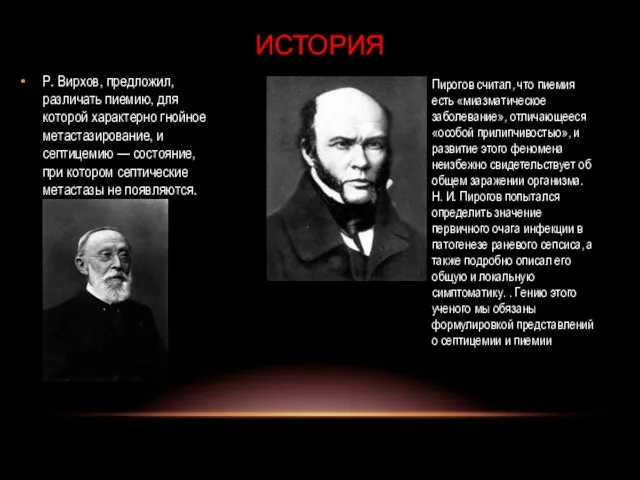 ИСТОРИЯ

• Р. Вирхов, предложил, различать пиемию, для которой характерно гнойное метастазирование, и септицемию — состояние, при котором септические метастазы не появляются.

Пирогов считал, что пиемия есть «миазматическое заболевание», отличающееся «особой прилипчивостью», и развитие этого феномена неизбежно свидетельствует об общем заражении организма. Н. И. Пирогов попытался определить значение первичного очага инфекции в патогенезе раневого сепсиса, а также подробно описал его общую и локальную симптоматику. . Гению этого ученого мы обязаны формулировкой представлений о септицемии и пиемии